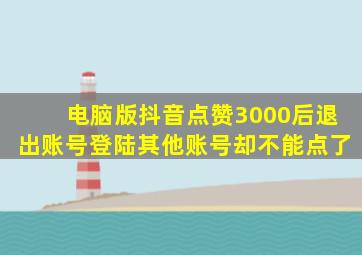 电脑版抖音点赞3000后退出账号登陆其他账号却不能点了